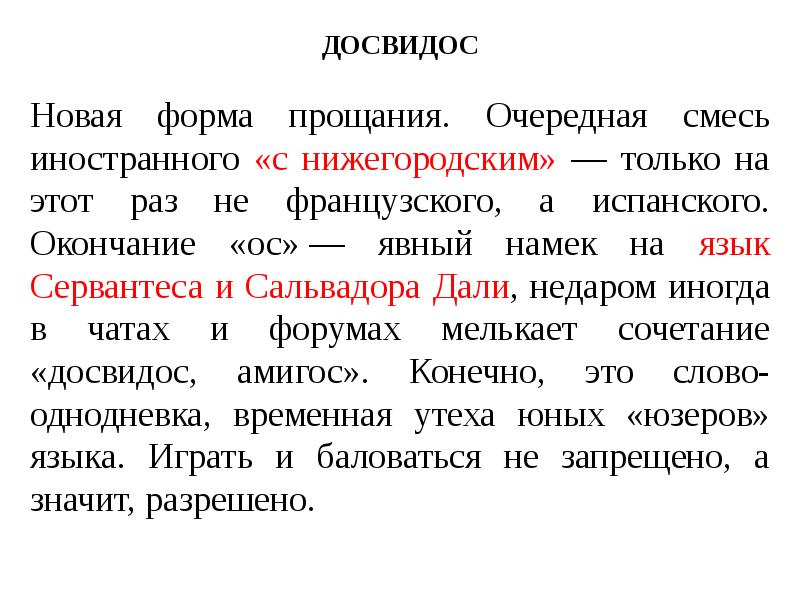 ДОСВИДОС

Новая форма прощания. Очередная смесь иностранного «с нижегородским» — только на этот раз не французского, а испанского. Окончание «ос» — явный намек на язык Сервантеса и Сальвадора Дали, недаром иногда в чатах и форумах мелькает сочетание «досвидос, амигос». Конечно, это слово-однодневка, временная утеха юных «юзеров» языка. Играть и баловаться не запрещено, а значит, разрешено.